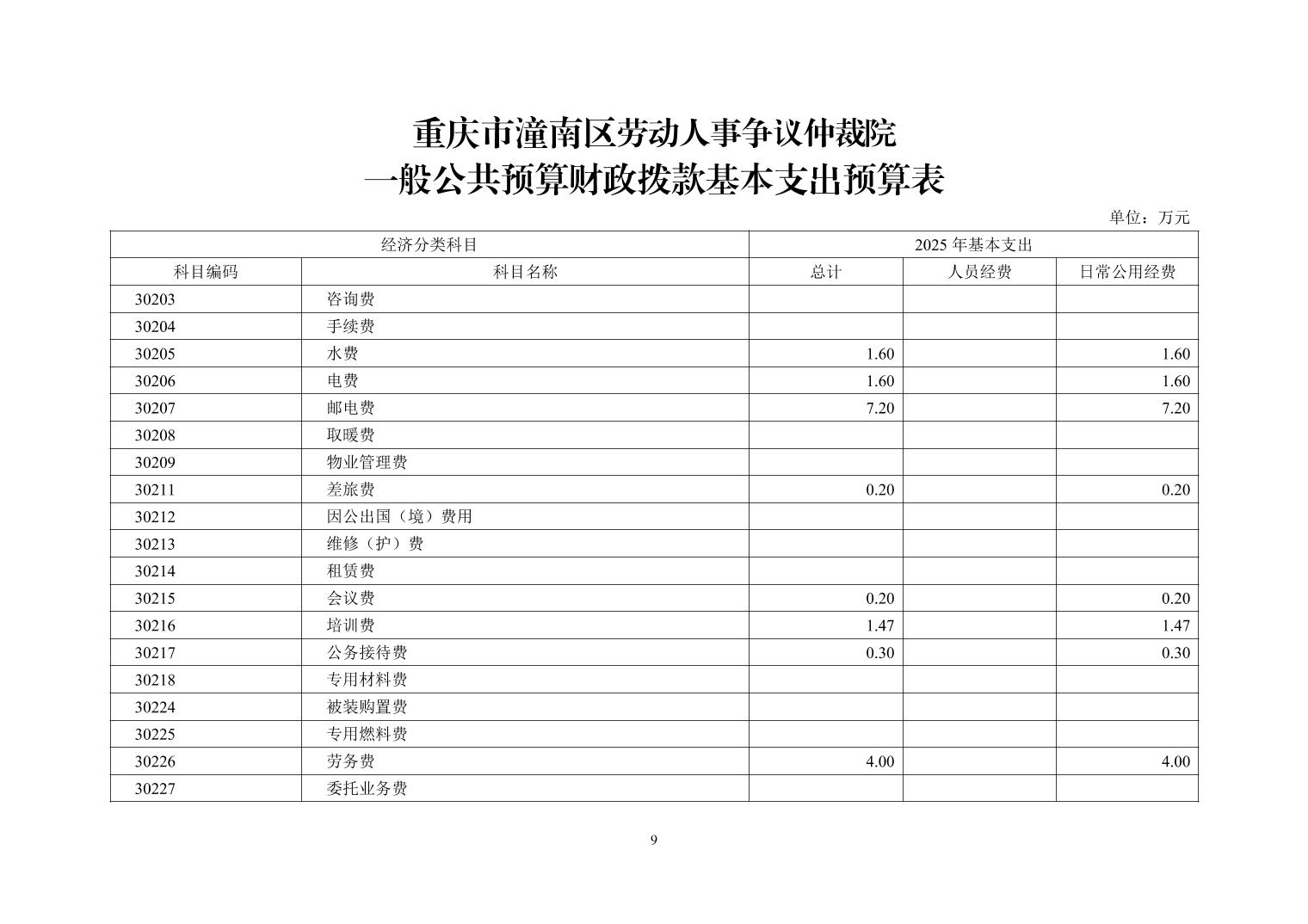 重庆市潼南区劳动人事争议仲裁院
一般公共预算财政拨款基本支出预算表

单位：万元

| 经济分类科目 | | 2025 年基本支出 | | |
|---|---|---|---|---|
| 科目编码 | 科目名称 | 总计 | 人员经费 | 日常公用经费 |
| 30203 | 咨询费 | | | |
| 30204 | 手续费 | | | |
| 30205 | 水费 | 1.60 | | 1.60 |
| 30206 | 电费 | 1.60 | | 1.60 |
| 30207 | 邮电费 | 7.20 | | 7.20 |
| 30208 | 取暖费 | | | |
| 30209 | 物业管理费 | | | |
| 30211 | 差旅费 | 0.20 | | 0.20 |
| 30212 | 因公出国（境）费用 | | | |
| 30213 | 维修（护）费 | | | |
| 30214 | 租赁费 | | | |
| 30215 | 会议费 | 0.20 | | 0.20 |
| 30216 | 培训费 | 1.47 | | 1.47 |
| 30217 | 公务接待费 | 0.30 | | 0.30 |
| 30218 | 专用材料费 | | | |
| 30224 | 被装购置费 | | | |
| 30225 | 专用燃料费 | | | |
| 30226 | 劳务费 | 4.00 | | 4.00 |
| 30227 | 委托业务费 | | | |

9